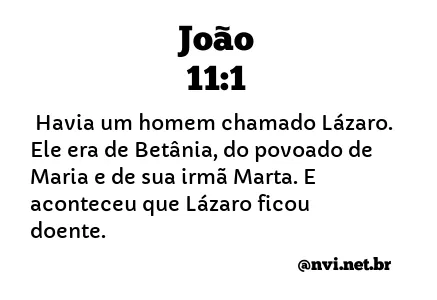 João
11:1

Havia um homem chamado Lázaro. Ele era de Betânia, do povoado de Maria e de sua irmã Marta. E aconteceu que Lázaro ficou doente.

@nvi.net.br